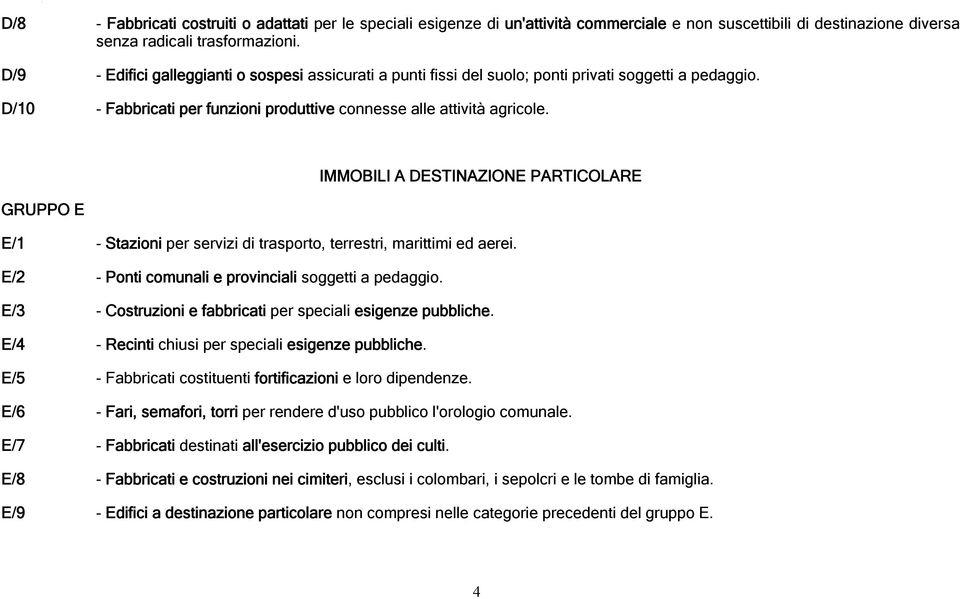 D/8 - Fabbricati costruiti o adattati per le speciali esigenze di un'attività commerciale e non suscettibili di destinazione diversa senza radicali trasformazioni.

D/9 - Edifici galleggianti o sospesi assicurati a punti fissi del suolo; ponti privati soggetti a pedaggio.

D/10 - Fabbricati per funzioni produttive connesse alle attività agricole.

IMMOBILI A DESTINAZIONE PARTICOLARE

GRUPPO E

E/1 - Stazioni per servizi di trasporto, terrestri, marittimi ed aerei.

E/2 - Ponti comunali e provinciali soggetti a pedaggio.

E/3 - Costruzioni e fabbricati per speciali esigenze pubbliche.

E/4 - Recinti chiusi per speciali esigenze pubbliche.

E/5 - Fabbricati costituenti fortificazioni e loro dipendenze.

E/6 - Fari, semafori, torri per rendere d'uso pubblico l'orologio comunale.

E/7 - Fabbricati destinati all'esercizio pubblico dei culti.

E/8 - Fabbricati e costruzioni nei cimiteri, esclusi i colombari, i sepolcri e le tombe di famiglia.

E/9 - Edifici a destinazione particolare non compresi nelle categorie precedenti del gruppo E.

4